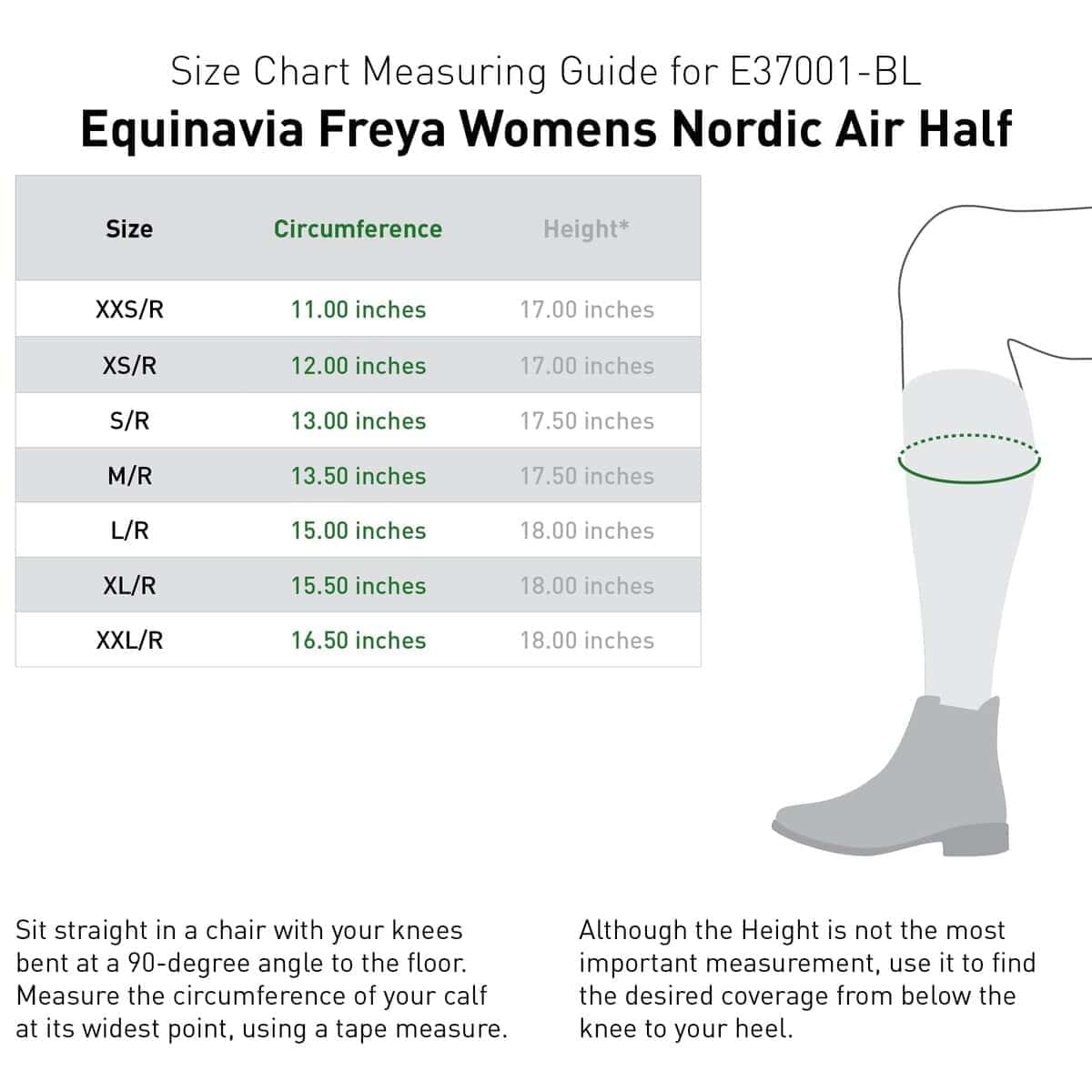 Size Chart Measuring Guide for E37001-BL

Equinavia Freya Womens Nordic Air Half

| Size | Circumference | Height* |
|---|---|---|
| XXS/R | 11.00 inches | 17.00 inches |
| XS/R | 12.00 inches | 17.00 inches |
| S/R | 13.00 inches | 17.50 inches |
| M/R | 13.50 inches | 17.50 inches |
| L/R | 15.00 inches | 18.00 inches |
| XL/R | 15.50 inches | 18.00 inches |
| XXL/R | 16.50 inches | 18.00 inches |

Sit straight in a chair with your knees bent at a 90-degree angle to the floor. Measure the circumference of your calf at its widest point, using a tape measure.

Although the Height is not the most important measurement, use it to find the desired coverage from below the knee to your heel.